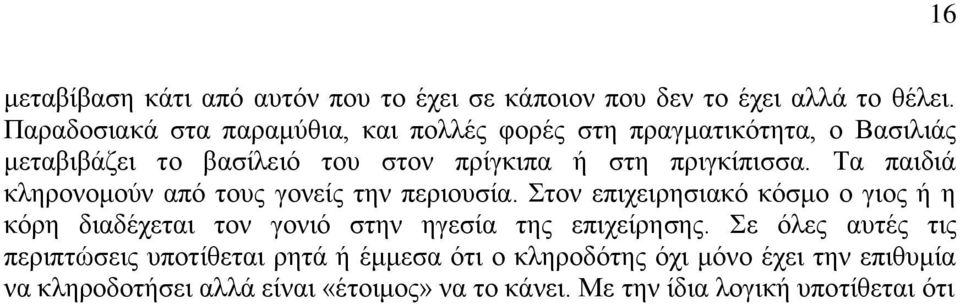 16

μεταβίβαση κάτι από αυτόν που το έχει σε κάποιον που δεν το έχει αλλά το θέλει. Παραδοσιακά στα παραμύθια, και πολλές φορές στη πραγματικότητα, ο Βασιλιάς μεταβιβάζει το βασίλειό του στον πρίγκιπα ή στη πριγκίπισσα. Τα παιδιά κληρονομούν από τους γονείς την περιουσία. Στον επιχειρησιακό κόσμο ο γιος ή η κόρη διαδέχεται τον γονιό στην ηγεσία της επιχείρησης. Σε όλες αυτές τις περιπτώσεις υποτίθεται ρητά ή έμμεσα ότι ο κληροδότης όχι μόνο έχει την επιθυμία να κληροδοτήσει αλλά είναι «έτοιμος» να το κάνει. Με την ίδια λογική υποτίθεται ότι